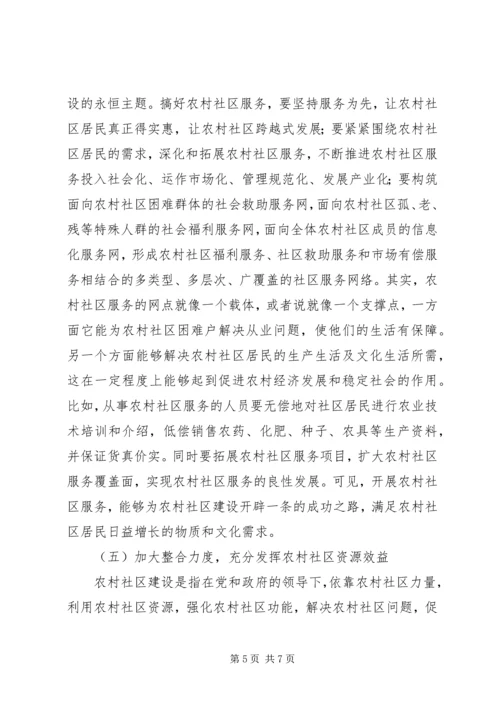 设的永恒主题。搞好农村社区服务，要坚持服务为先，让农村社区居民真正得实惠，让农村社区跨越式发展；要紧紧围绕农村社区居民的需求，深化和拓展农村社区服务，不断推进农村社区服务投入社会化、运作市场化、管理规范化、发展产业化；要构筑面向农村社区困难群体的社会救助服务网，面向农村社区孤、老、残等特殊人群的社会福利服务网，面向全体农村社区成员的信息化服务网，形成农村社区福利服务、社区救助服务和市场有偿服务相结合的多类型、多层次、广覆盖的社区服务网络。其实，农村社区服务的网点就像一个载体，或者说就像一个支撑点，一方面它能为农村社区困难户解决从业问题，使他们的生活有保障。另一个方面能够解决农村社区居民的生产生活及文化生活所需，这在一定程度上能够起到促进农村经济发展和稳定社会的作用。比如，从事农村社区服务的人员要无偿地对社区居民进行农业技术培训和介绍，低偿销售农药、化肥、种子、农具等生产资料，并保证货真价实。同时要拓展农村社区服务项目，扩大农村社区服务覆盖面，实现农村社区服务的良性发展。可见，开展农村社区服务，能够为农村社区建设开辟一条的成功之路，满足农村社区居民日益增长的物质和文化需求。

（五）加大整合力度，充分发挥农村社区资源效益

农村社区建设是指在党和政府的领导下，依靠农村社区力量，利用农村社区资源，强化农村社区功能，解决农村社区问题，促

第 5 页 共 7 页